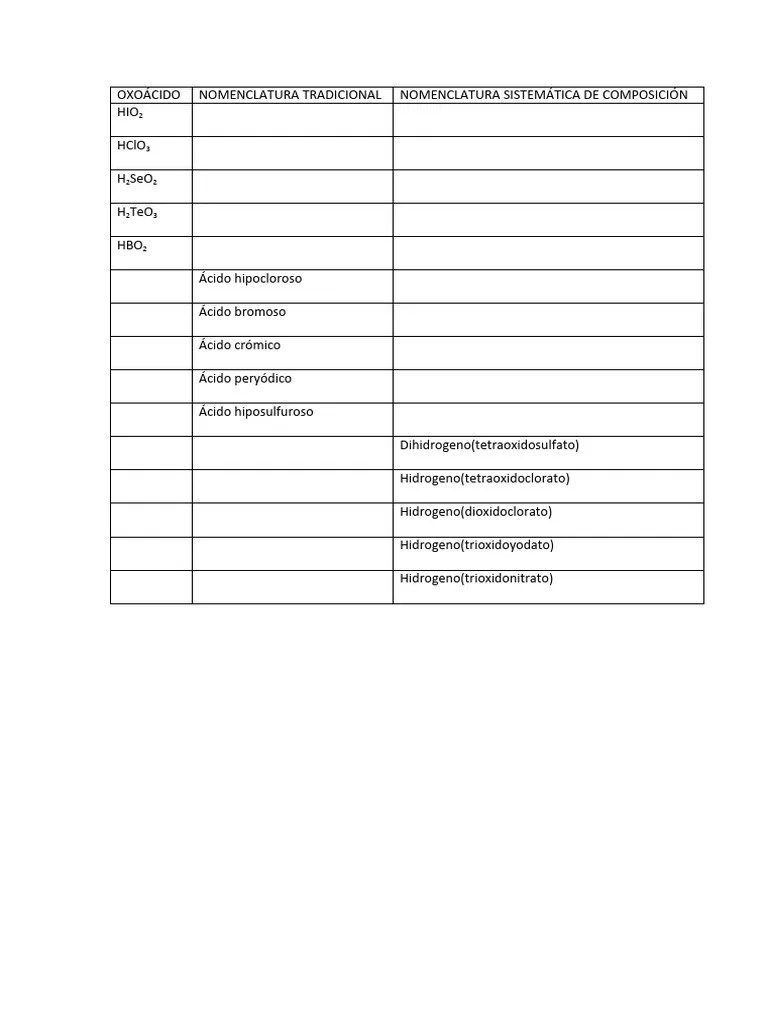 | OXOÁCIDO | NOMENCLATURA TRADICIONAL | NOMENCLATURA SISTEMÁTICA DE COMPOSICIÓN |
|---|---|---|
| $HIO_2$ | | |
| $HClO_3$ | | |
| $H_2SeO_2$ | | |
| $H_2TeO_3$ | | |
| $HBO_2$ | | |
| | Ácido hipocloroso | |
| | Ácido bromoso | |
| | Ácido crómico | |
| | Ácido peryódico | |
| | Ácido hiposulfuroso | |
| | | Dihidrogeno(tetraoxidosulfato) |
| | | Hidrogeno(tetraoxidoclorato) |
| | | Hidrogeno(dioxidoclorato) |
| | | Hidrogeno(trioxidoyodato) |
| | | Hidrogeno(trioxidonitrato) |